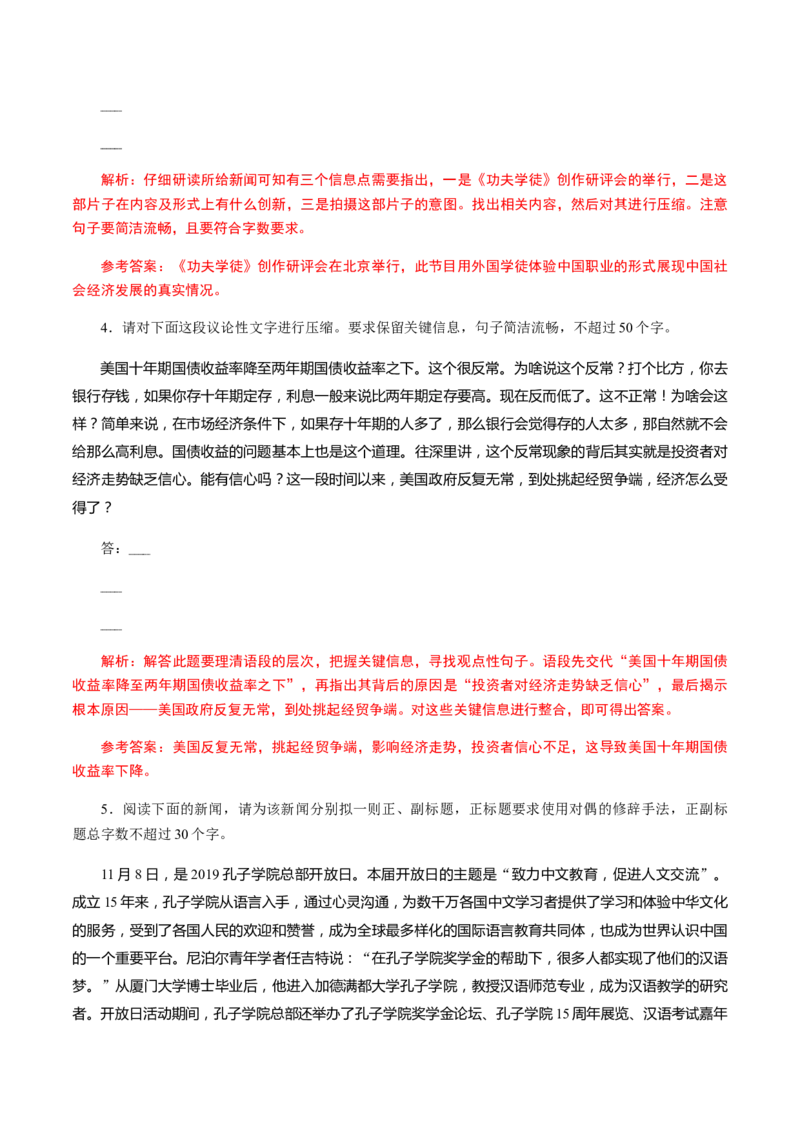 ___

___

解析：仔细研读所给新闻可知有三个信息点需要指出，一是《功夫学徒》创作研评会的举行，二是这部片子在内容及形式上有什么创新，三是拍摄这部片子的意图。找出相关内容，然后对其进行压缩。注意句子要简洁流畅，且要符合字数要求。

参考答案：《功夫学徒》创作研评会在北京举行，此节目用外国学徒体验中国职业的形式展现中国社会经济发展的真实情况。

4．请对下面这段议论性文字进行压缩。要求保留关键信息，句子简洁流畅，不超过50个字。

美国十年期国债收益率降至两年期国债收益率之下。这个很反常。为啥说这个反常？打个比方，你去银行存钱，如果你存十年期定存，利息一般来说比两年期定存要高。现在反而低了。这不正常！为啥会这样？简单来说，在市场经济条件下，如果存十年期的人多了，那么银行会觉得存的人太多，那自然就不会给那么高利息。国债收益的问题基本上也是这个道理。往深里讲，这个反常现象的背后其实就是投资者对经济走势缺乏信心。能有信心吗？这一段时间以来，美国政府反复无常，到处挑起经贸争端，经济怎么受得了？

答：___

___

___

解析：解答此题要理清语段的层次，把握关键信息，寻找观点性句子。语段先交代“美国十年期国债收益率降至两年期国债收益率之下”，再指出其背后的原因是“投资者对经济走势缺乏信心”，最后揭示根本原因——美国政府反复无常，到处挑起经贸争端。对这些关键信息进行整合，即可得出答案。

参考答案：美国反复无常，挑起经贸争端，影响经济走势，投资者信心不足，这导致美国十年期国债收益率下降。

5．阅读下面的新闻，请为该新闻分别拟一则正、副标题，正标题要求使用对偶的修辞手法，正副标题总字数不超过30个字。

11月8日，是2019孔子学院总部开放日。本届开放日的主题是“致力中文教育，促进人文交流”。成立15年来，孔子学院从语言入手，通过心灵沟通，为数千万各国中文学习者提供了学习和体验中华文化的服务，受到了各国人民的欢迎和赞誉，成为全球最多样化的国际语言教育共同体，也成为世界认识中国的一个重要平台。尼泊尔青年学者任吉特说：“在孔子学院奖学金的帮助下，很多人都实现了他们的汉语梦。”从厦门大学博士毕业后，他进入加德满都大学孔子学院，教授汉语师范专业，成为汉语教学的研究者。开放日活动期间，孔子学院总部还举办了孔子学院奖学金论坛、孔子学院15周年展览、汉语考试嘉年